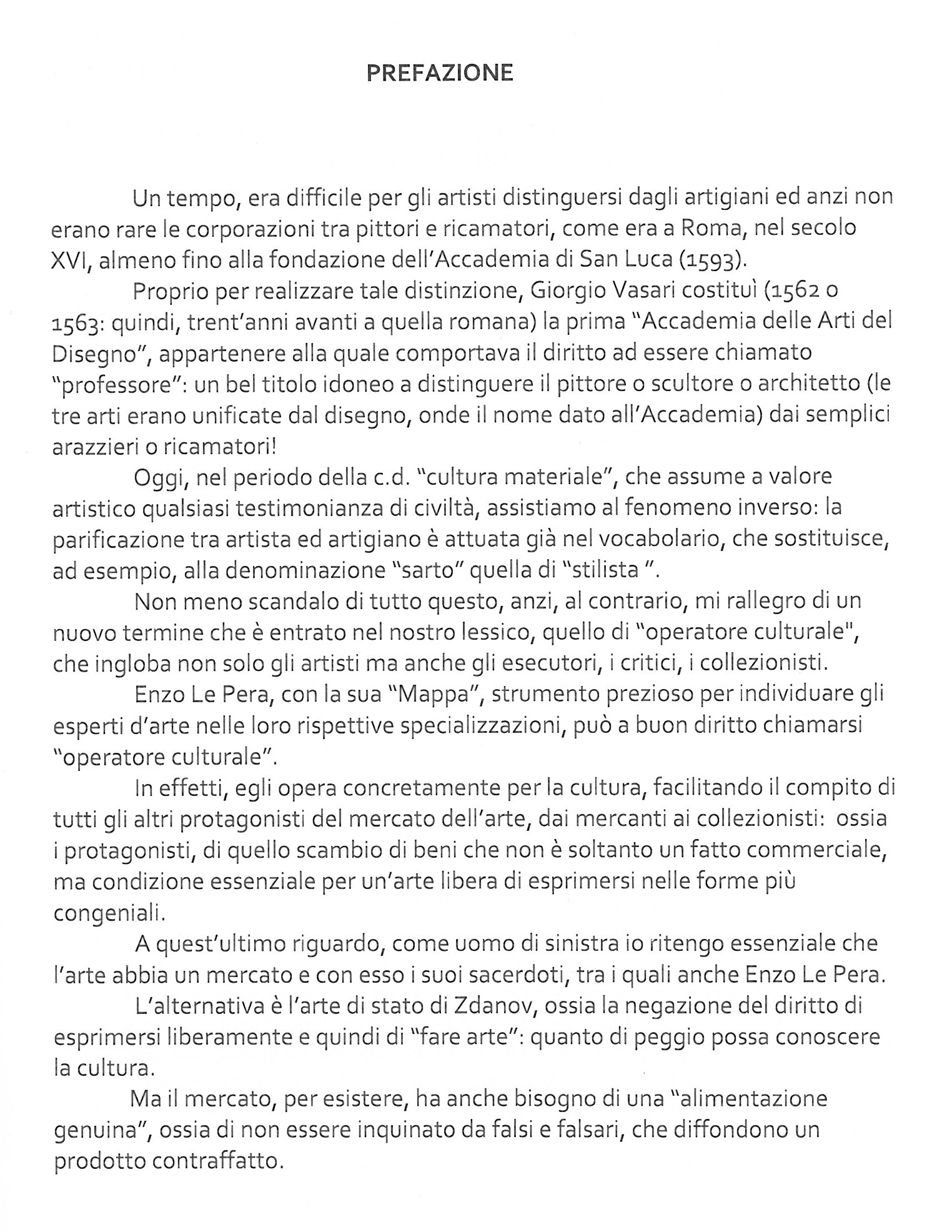 PREFAZIONE

Un tempo, era difficile per gli artisti distinguersi dagli artigiani ed anzi non erano rare le corporazioni tra pittori e ricamatori, come era a Roma, nel secolo XVI, almeno fino alla fondazione dell'Accademia di San Luca (1593).

Proprio per realizzare tale distinzione, Giorgio Vasari costituì (1562 o 1563: quindi, trent'anni avanti a quella romana) la prima "Accademia delle Arti del Disegno", appartenere alla quale comportava il diritto ad essere chiamato "professore": un bel titolo idoneo a distinguere il pittore o scultore o architetto (le tre arti erano unificate dal disegno, onde il nome dato all'Accademia) dai semplici arazzieri o ricamatori!

Oggi, nel periodo della c.d. "cultura materiale", che assume a valore artistico qualsiasi testimonianza di civiltà, assistiamo al fenomeno inverso: la parificazione tra artista ed artigiano è attuata già nel vocabolario, che sostituisce, ad esempio, alla denominazione "sarto" quella di "stilista ".

Non meno scandalo di tutto questo, anzi, al contrario, mi rallegro di un nuovo termine che è entrato nel nostro lessico, quello di "operatore culturale", che ingloba non solo gli artisti ma anche gli esecutori, i critici, i collezionisti.

Enzo Le Pera, con la sua "Mappa", strumento prezioso per individuare gli esperti d'arte nelle loro rispettive specializzazioni, può a buon diritto chiamarsi "operatore culturale".

In effetti, egli opera concretamente per la cultura, facilitando il compito di tutti gli altri protagonisti del mercato dell'arte, dai mercanti ai collezionisti: ossia i protagonisti, di quello scambio di beni che non è soltanto un fatto commerciale, ma condizione essenziale per un'arte libera di esprimersi nelle forme più congeniali.

A quest'ultimo riguardo, come uomo di sinistra io ritengo essenziale che l'arte abbia un mercato e con esso i suoi sacerdoti, tra i quali anche Enzo Le Pera.

L'alternativa è l'arte di stato di Zdanov, ossia la negazione del diritto di esprimersi liberamente e quindi di "fare arte": quanto di peggio possa conoscere la cultura.

Ma il mercato, per esistere, ha anche bisogno di una "alimentazione genuina", ossia di non essere inquinato da falsi e falsari, che diffondono un prodotto contraffatto.